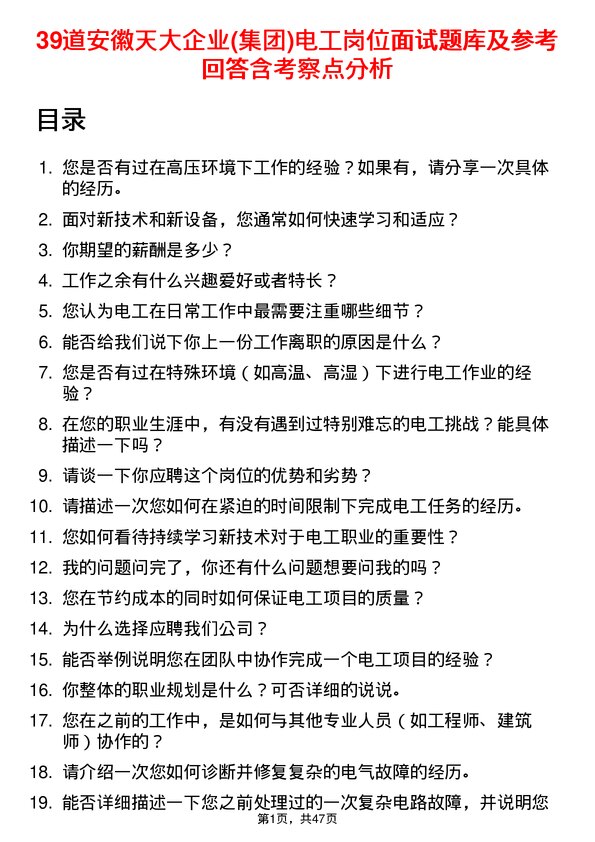 39道安徽天大企业(集团)电工岗位面试题库及参考回答含考察点分析

目录

1. 您是否有过在高压环境下工作的经验？如果有，请分享一次具体的经历。
2. 面对新技术和新设备，您通常如何快速学习和适应？
3. 你期望的薪酬是多少？
4. 工作之余有什么兴趣爱好或者特长？
5. 您认为电工在日常工作中最需要注重哪些细节？
6. 能否给我们说下你上一份工作离职的原因是什么？
7. 您是否有过在特殊环境（如高温、高湿）下进行电工作业的经验？
8. 在您的职业生涯中，有没有遇到过特别难忘的电工挑战？能具体描述一下吗？
9. 请谈一下你应聘这个岗位的优势和劣势？
10. 请描述一次您如何在紧迫的时间限制下完成电工任务的经历。
11. 您如何看待持续学习新技术对于电工职业的重要性？
12. 我的问题问完了，你还有什么问题想要问我的吗？
13. 您在节约成本的同时如何保证电工项目的质量？
14. 为什么选择应聘我们公司？
15. 能否举例说明您在团队中协作完成一个电工项目的经验？
16. 你整体的职业规划是什么？可否详细的说说。
17. 您在之前的工作中，是如何与其他专业人员（如工程师、建筑师）协作的？
18. 请介绍一次您如何诊断并修复复杂的电气故障的经历。
19. 能否详细描述一下您之前处理过的一次复杂电路故障，并说明您

第1页，共47页